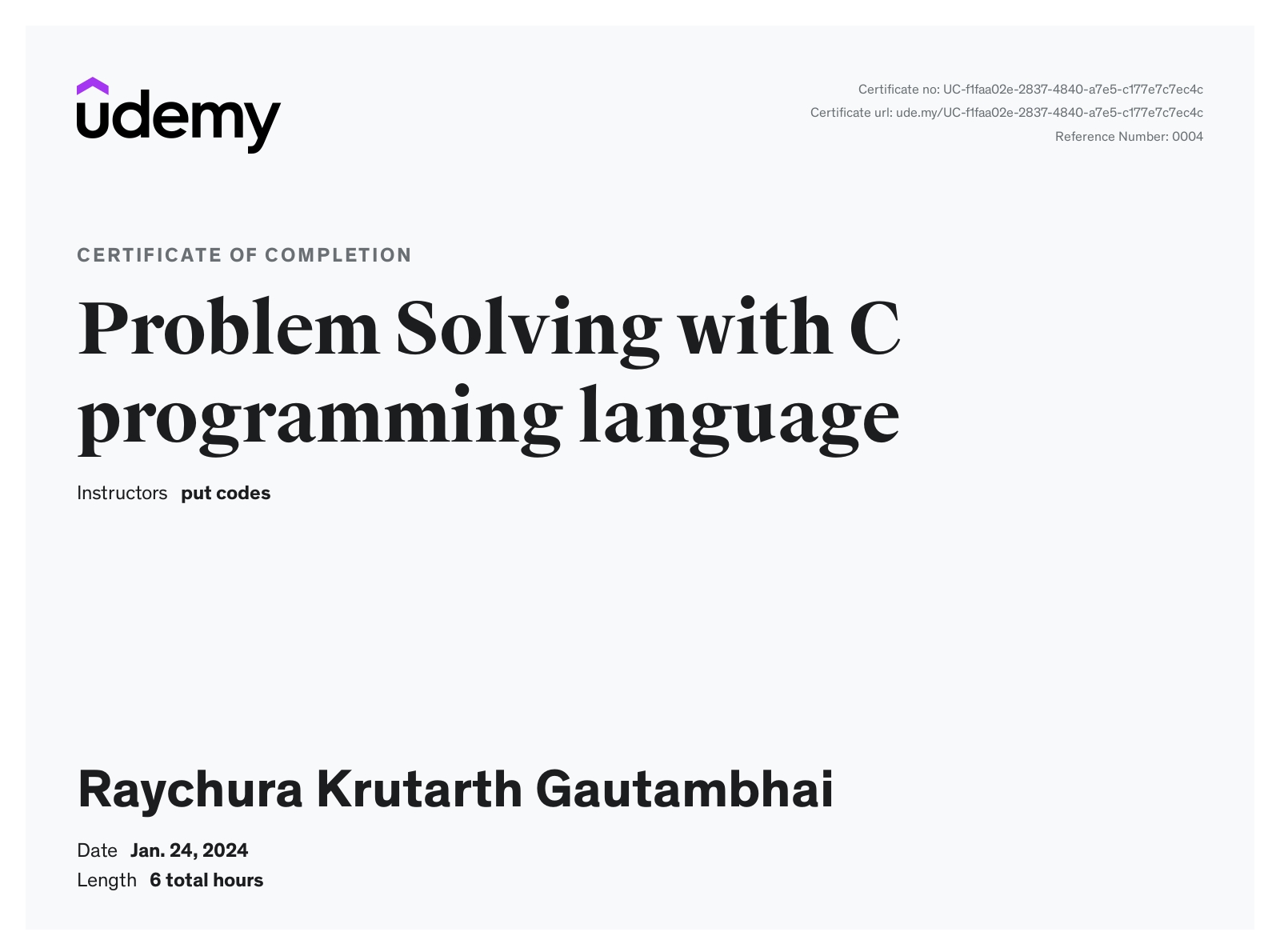 udemy

Certificate no: UC-f1faa02e-2837-4840-a7e5-c177e7c7ec4c
Certificate url: ude.my/UC-f1faa02e-2837-4840-a7e5-c177e7c7ec4c
Reference Number: 0004

CERTIFICATE OF COMPLETION

Problem Solving with C programming language

Instructors put codes

Raychura Krutarth Gautambhai

Date Jan. 24, 2024
Length 6 total hours